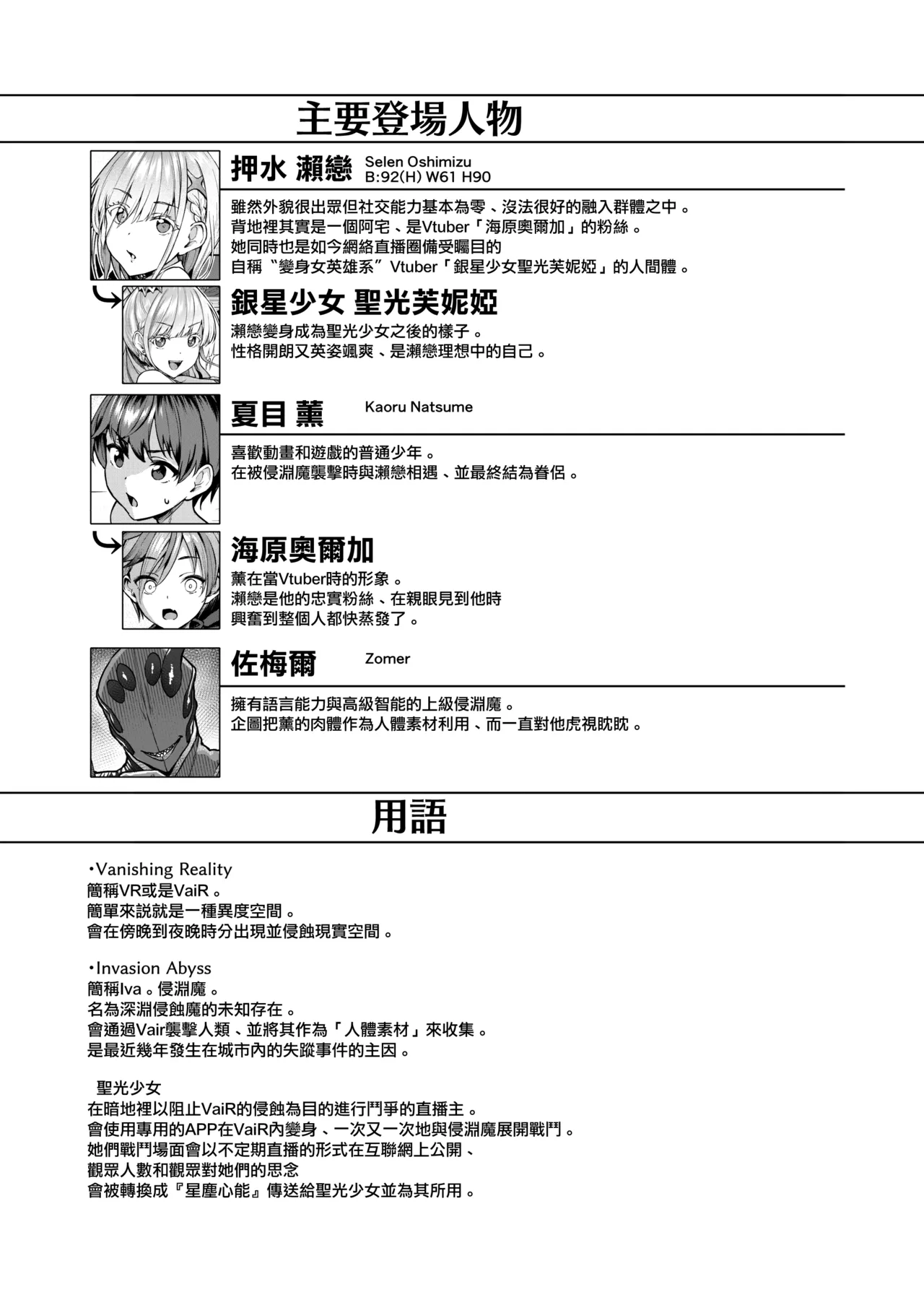 主要登場人物

押水 瀨戀
Selen Oshimizu
B:92(H) W61 H90

雖然外貌很出眾但社交能力基本為零、沒法很好的融入群體之中。
背地裡其實是一個阿宅、是Vtuber「海原奧爾加」的粉絲。
她同時也是如今網絡直播圈備受矚目的
自稱“變身女英雄系”Vtuber「銀星少女聖光芙妮婭」的人間體。

銀星少女 聖光芙妮婭

瀨戀變身成為聖光少女之後的樣子。
性格開朗又英姿颯爽、是瀨戀理想中的自己。

夏目 薰
Kaoru Natsume

喜歡動畫和遊戲的普通少年。
在被侵淵魔襲擊時與瀨戀相遇、並最終結為眷侶。

海原奧爾加

薰在當Vtuber時的形象。
瀨戀是他的忠實粉絲、在親眼見到他時
興奮到整個人都快蒸發了。

佐梅爾
Zomer

擁有語言能力與高級智能的上級侵淵魔。
企圖把薰的肉體作為人體素材利用、而一直對他虎視眈眈。

用語

•Vanishing Reality
簡稱VR或是VaiR。
簡單來説就是一種異度空間。
會在傍晚到夜晚時分出現並侵蝕現實空間。

•Invasion Abyss
簡稱Iva。侵淵魔。
名為深淵侵蝕魔的未知存在。
會通過Vair襲擊人類、並將其作為「人體素材」來收集。
是最近幾年發生在城市內的失蹤事件的主因。

聖光少女
在暗地裡以阻止VaiR的侵蝕為目的進行鬥爭的直播主。
會使用專用的APP在VaiR內變身、一次又一次地與侵淵魔展開戰鬥。
她們戰鬥場面會以不定期直播的形式在互聯網上公開、
觀眾人數和觀眾對她們的思念
會被轉換成『星塵心能』傳送給聖光少女並為其所用。